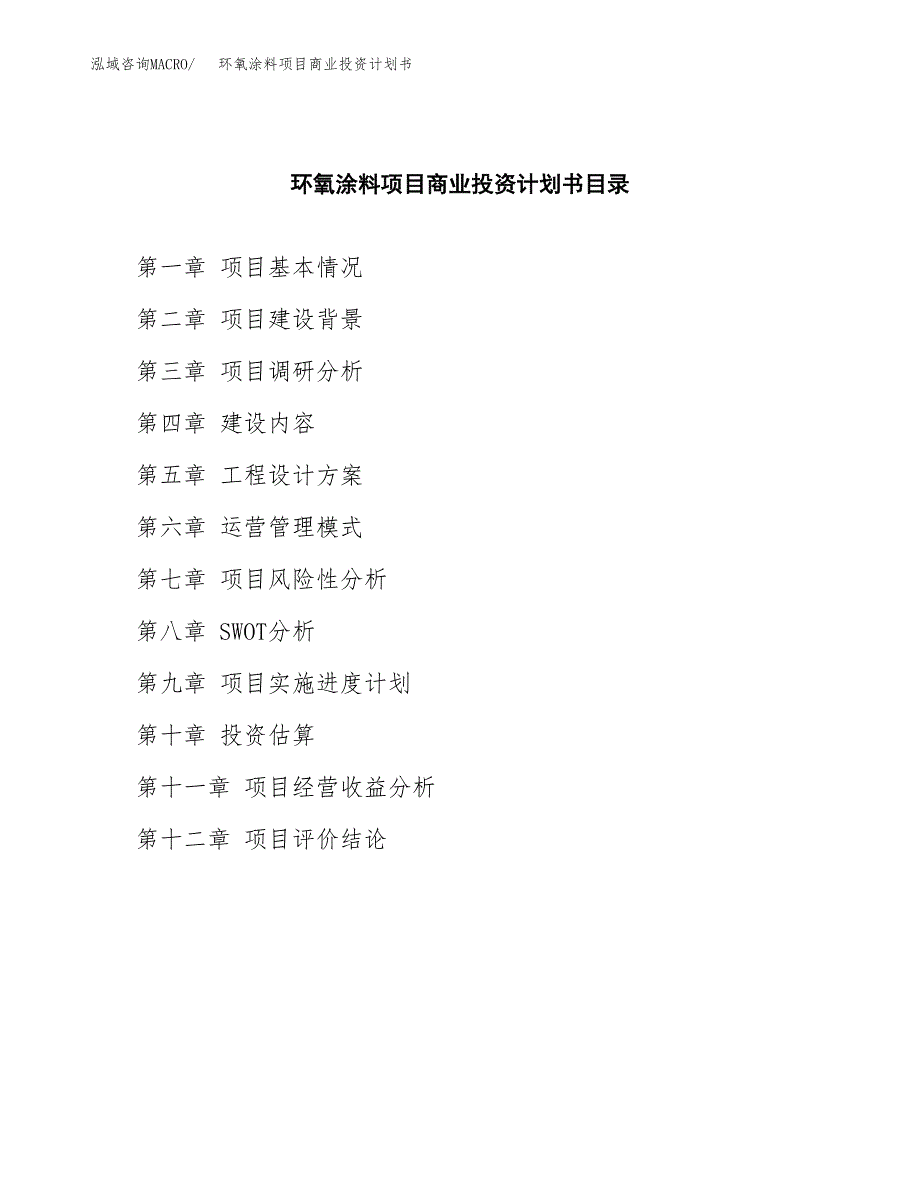 泓域咨询MACRO/ 环氧涂料项目商业投资计划书

环氧涂料项目商业投资计划书目录

第一章 项目基本情况

第二章 项目建设背景

第三章 项目调研分析

第四章 建设内容

第五章 工程设计方案

第六章 运营管理模式

第七章 项目风险性分析

第八章 SWOT分析

第九章 项目实施进度计划

第十章 投资估算

第十一章 项目经营收益分析

第十二章 项目评价结论